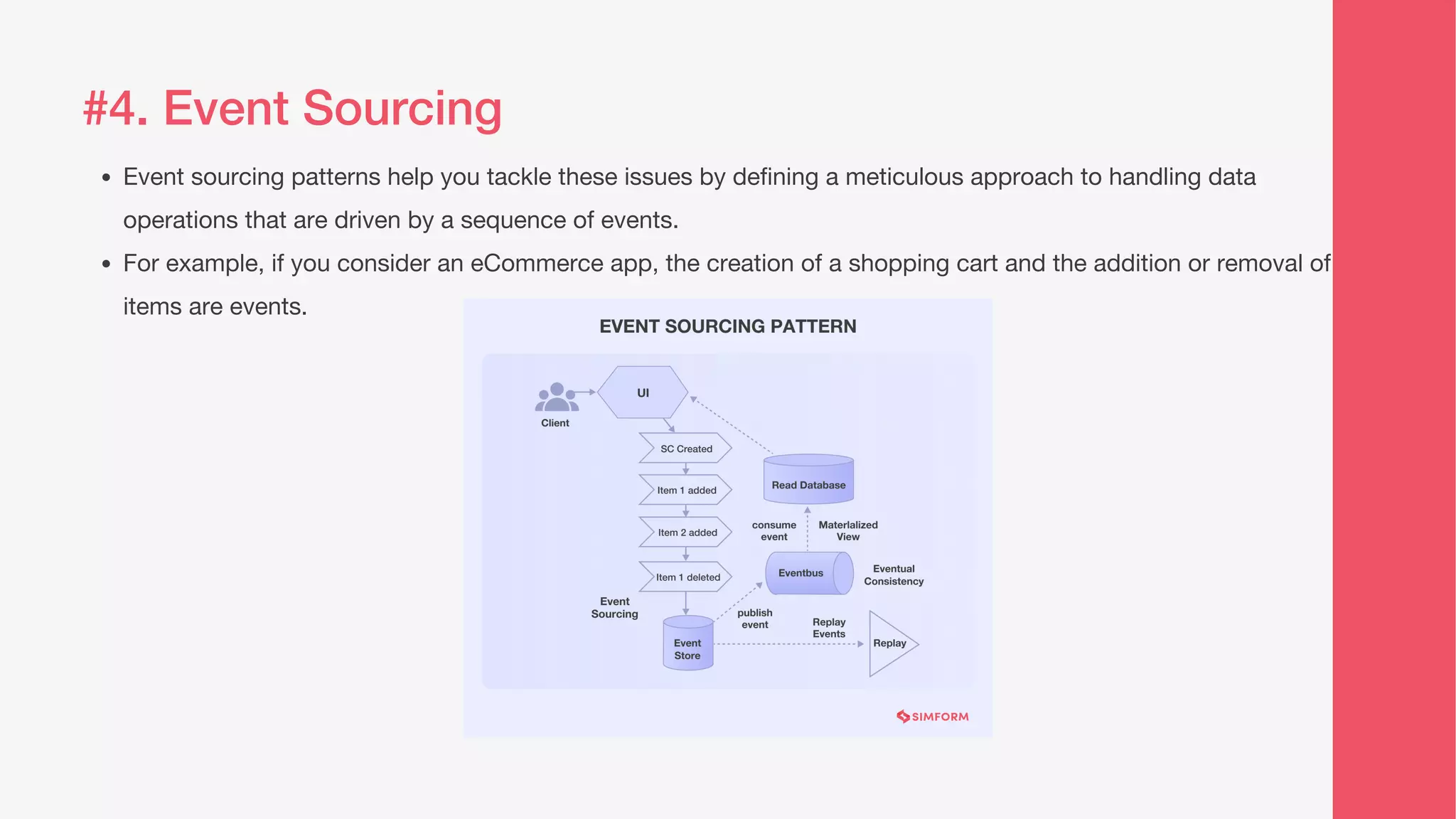 #4. Event Sourcing

• Event sourcing patterns help you tackle these issues by defining a meticulous approach to handling data operations that are driven by a sequence of events.

• For example, if you consider an eCommerce app, the creation of a shopping cart and the addition or removal of items are events.

EVENT SOURCING PATTERN

Client

UI

SC Created

Item 1 added

Item 2 added

Item 1 deleted

Event Sourcing

Event Store

Read Database

consume event

Materlalized View

Eventbus

Eventual Consistency

publish event

Replay Events

Replay

SIMFORM